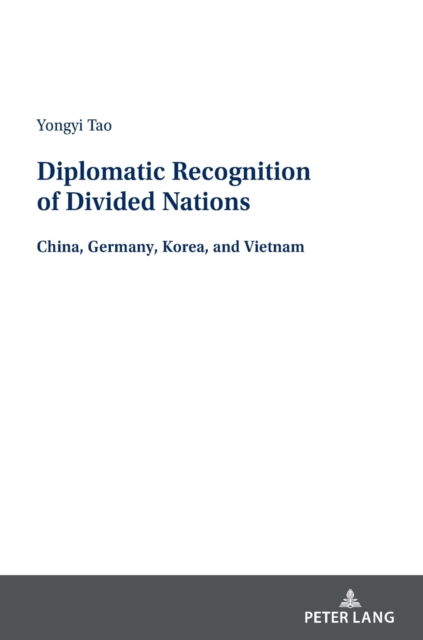 Yongyi Tao

Diplomatic Recognition of Divided Nations

China, Germany, Korea, and Vietnam

PETER LANG